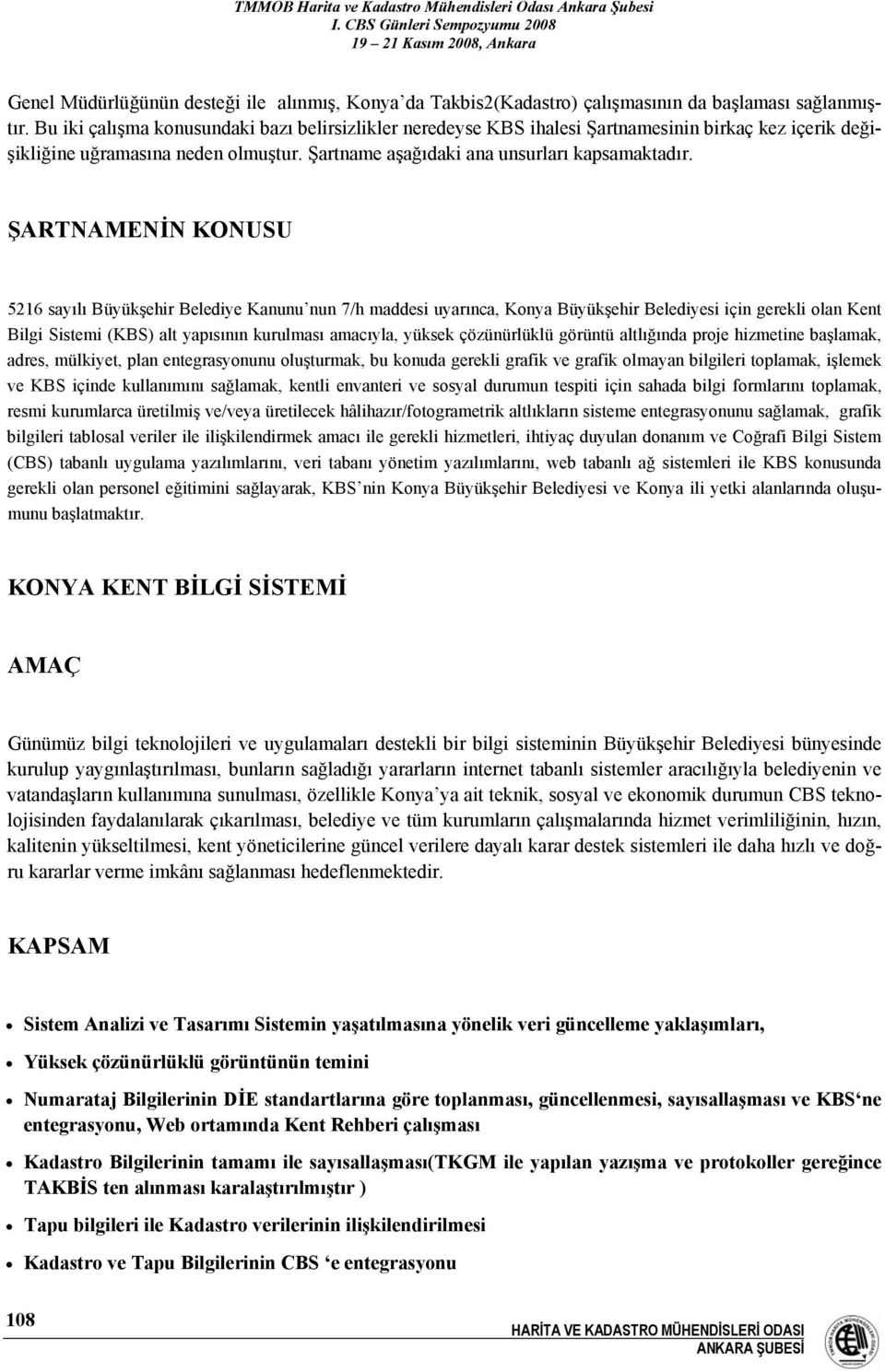 TMMOB Harita ve Kadastro Mühendisleri Odası Ankara Şubesi
I. CBS Günleri Sempozyumu 2008
19 – 21 Kasım 2008, Ankara

Genel Müdürlüğünün desteği ile alınmış, Konya'da Takbis2(Kadastro) çalışmasının da başlaması sağlanmıştır. Bu iki çalışma konusundaki bazı belirsizlikler neredeyse KBS ihalesi Şartnamesinin birkaç kez içerik değişikliğine uğramasına neden olmuştur. Şartname aşağıdaki ana unsurları kapsamaktadır.

ŞARTNAMENİN KONUSU

5216 sayılı Büyükşehir Belediye Kanunu'nun 7/h maddesi uyarınca, Konya Büyükşehir Belediyesi için gerekli olan Kent Bilgi Sistemi (KBS) alt yapısının kurulması amacıyla, yüksek çözünürlüklü görüntü altlığında proje hizmetine başlamak, adres, mülkiyet, plan entegrasyonunu oluşturmak, bu konuda gerekli grafik ve grafik olmayan bilgileri toplamak, işlemek ve KBS içinde kullanımını sağlamak, kentli envanteri ve sosyal durumun tespiti için sahada bilgi formlarını toplamak, resmi kurumlarca üretilmiş ve/veya üretilecek hâlihazır/fotogrametrik altlıkların sisteme entegrasyonunu sağlamak, grafik bilgileri tablosal veriler ile ilişkilendirmek amacı ile gerekli hizmetleri, ihtiyaç duyulan donanım ve Coğrafi Bilgi Sistem (CBS) tabanlı uygulama yazılımlarını, veri tabanı yönetim yazılımlarını, web tabanlı ağ sistemleri ile KBS konusunda gerekli olan personel eğitimini sağlayarak, KBS'nin Konya Büyükşehir Belediyesi ve Konya ili yetki alanlarında oluşumunu başlatmaktır.

KONYA KENT BİLGİ SİSTEMİ

AMAÇ

Günümüz bilgi teknolojileri ve uygulamaları destekli bir bilgi sisteminin Büyükşehir Belediyesi bünyesinde kurulup yaygınlaştırılması, bunların sağladığı yararların internet tabanlı sistemler aracılığıyla belediyenin ve vatandaşların kullanımına sunulması, özellikle Konya'ya ait teknik, sosyal ve ekonomik durumun CBS teknolojisinden faydalanılarak çıkarılması, belediye ve tüm kurumların çalışmalarında hizmet verimliliğinin, hızın, kalitenin yükseltilmesi, kent yöneticilerine güncel verilere dayalı karar destek sistemleri ile daha hızlı ve doğru kararlar verme imkânı sağlanması hedeflenmektedir.

KAPSAM

• Sistem Analizi ve Tasarımı Sistemin yaşatılmasına yönelik veri güncelleme yaklaşımları,
• Yüksek çözünürlüklü görüntünün temini
• Numarataj Bilgilerinin DİE standartlarına göre toplanması, güncellenmesi, sayısallaşması ve KBS'ne entegrasyonu, Web ortamında Kent Rehberi çalışması
• Kadastro Bilgilerinin tamamı ile sayısallaşması(TKGM ile yapılan yazışma ve protokoller gereğince TAKBİS ten alınması karalaştırılmıştır )
• Tapu bilgileri ile Kadastro verilerinin ilişkilendirilmesi
• Kadastro ve Tapu Bilgilerinin CBS 'e entegrasyonu

108

HARİTA VE KADASTRO MÜHENDİSLERİ ODASI
ANKARA ŞUBESİ